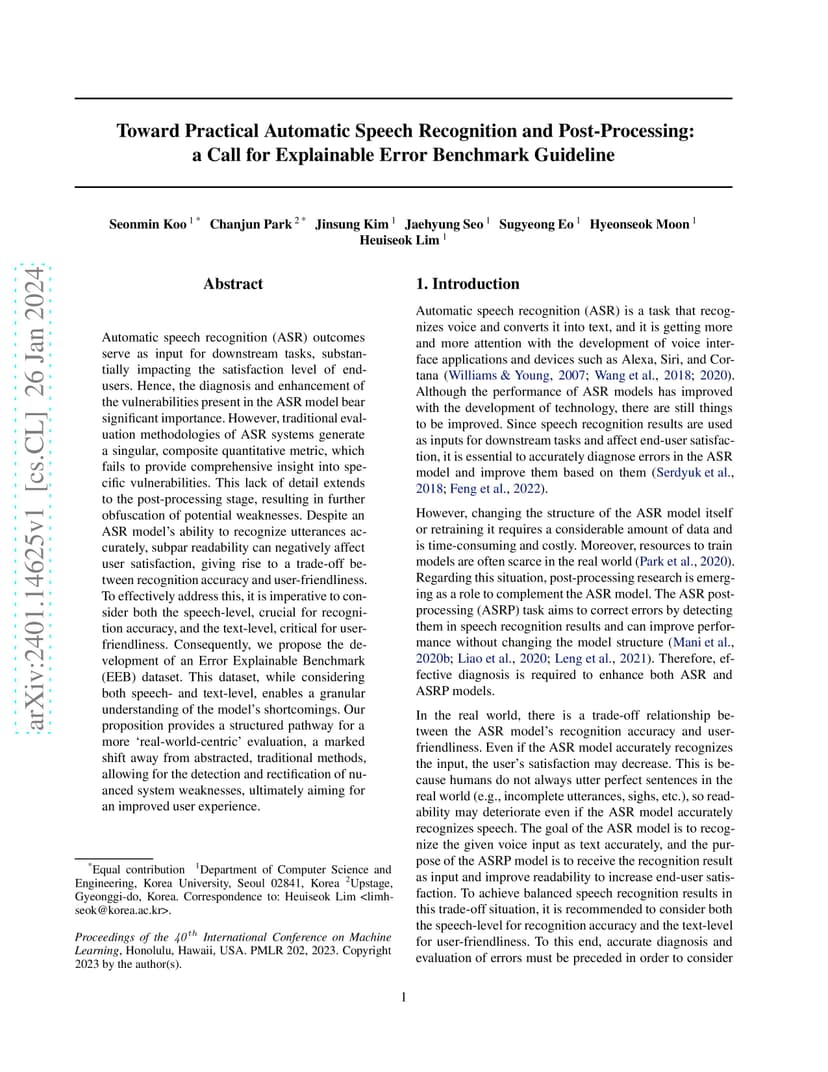 Toward Practical Automatic Speech Recognition and Post-Processing: a Call for Explainable Error Benchmark Guideline

Seonmin Koo $^{1*}$ Chanjun Park $^{2*}$ Jinsung Kim $^{1}$ Jaehyung Seo $^{1}$ Sugyeong Eo $^{1}$ Hyeonseok Moon $^{1}$ Heuiseok Lim $^{1}$

arXiv:2401.14625v1 [cs.CL] 26 Jan 2024

Abstract

Automatic speech recognition (ASR) outcomes serve as input for downstream tasks, substantially impacting the satisfaction level of end-users. Hence, the diagnosis and enhancement of the vulnerabilities present in the ASR model bear significant importance. However, traditional evaluation methodologies of ASR systems generate a singular, composite quantitative metric, which fails to provide comprehensive insight into specific vulnerabilities. This lack of detail extends to the post-processing stage, resulting in further obfuscation of potential weaknesses. Despite an ASR model's ability to recognize utterances accurately, subpar readability can negatively affect user satisfaction, giving rise to a trade-off between recognition accuracy and user-friendliness. To effectively address this, it is imperative to consider both the speech-level, crucial for recognition accuracy, and the text-level, critical for user-friendliness. Consequently, we propose the development of an Error Explainable Benchmark (EEB) dataset. This dataset, while considering both speech- and text-level, enables a granular understanding of the model's shortcomings. Our proposition provides a structured pathway for a more 'real-world-centric' evaluation, a marked shift away from abstracted, traditional methods, allowing for the detection and rectification of nuanced system weaknesses, ultimately aiming for an improved user experience.

$^{*}$Equal contribution $^{1}$Department of Computer Science and Engineering, Korea University, Seoul 02841, Korea $^{2}$Upstage, Gyeonggi-do, Korea. Correspondence to: Heuiseok Lim <limhseok@korea.ac.kr>.

Proceedings of the $40^{th}$ International Conference on Machine Learning, Honolulu, Hawaii, USA. PMLR 202, 2023. Copyright 2023 by the author(s).

1. Introduction

Automatic speech recognition (ASR) is a task that recognizes voice and converts it into text, and it is getting more and more attention with the development of voice interface applications and devices such as Alexa, Siri, and Cortana (Williams & Young, 2007; Wang et al., 2018; 2020). Although the performance of ASR models has improved with the development of technology, there are still things to be improved. Since speech recognition results are used as inputs for downstream tasks and affect end-user satisfaction, it is essential to accurately diagnose errors in the ASR model and improve them based on them (Serdyuk et al., 2018; Feng et al., 2022).

However, changing the structure of the ASR model itself or retraining it requires a considerable amount of data and is time-consuming and costly. Moreover, resources to train models are often scarce in the real world (Park et al., 2020). Regarding this situation, post-processing research is emerging as a role to complement the ASR model. The ASR post-processing (ASRP) task aims to correct errors by detecting them in speech recognition results and can improve performance without changing the model structure (Mani et al., 2020b; Liao et al., 2020; Leng et al., 2021). Therefore, effective diagnosis is required to enhance both ASR and ASRP models.

In the real world, there is a trade-off relationship between the ASR model's recognition accuracy and user-friendliness. Even if the ASR model accurately recognizes the input, the user's satisfaction may decrease. This is because humans do not always utter perfect sentences in the real world (e.g., incomplete utterances, sighs, etc.), so readability may deteriorate even if the ASR model accurately recognizes speech. The goal of the ASR model is to recognize the given voice input as text accurately, and the purpose of the ASRP model is to receive the recognition result as input and improve readability to increase end-user satisfaction. To achieve balanced speech recognition results in this trade-off situation, it is recommended to consider both the speech-level for recognition accuracy and the text-level for user-friendliness. To this end, accurate diagnosis and evaluation of errors must be preceded in order to consider

1